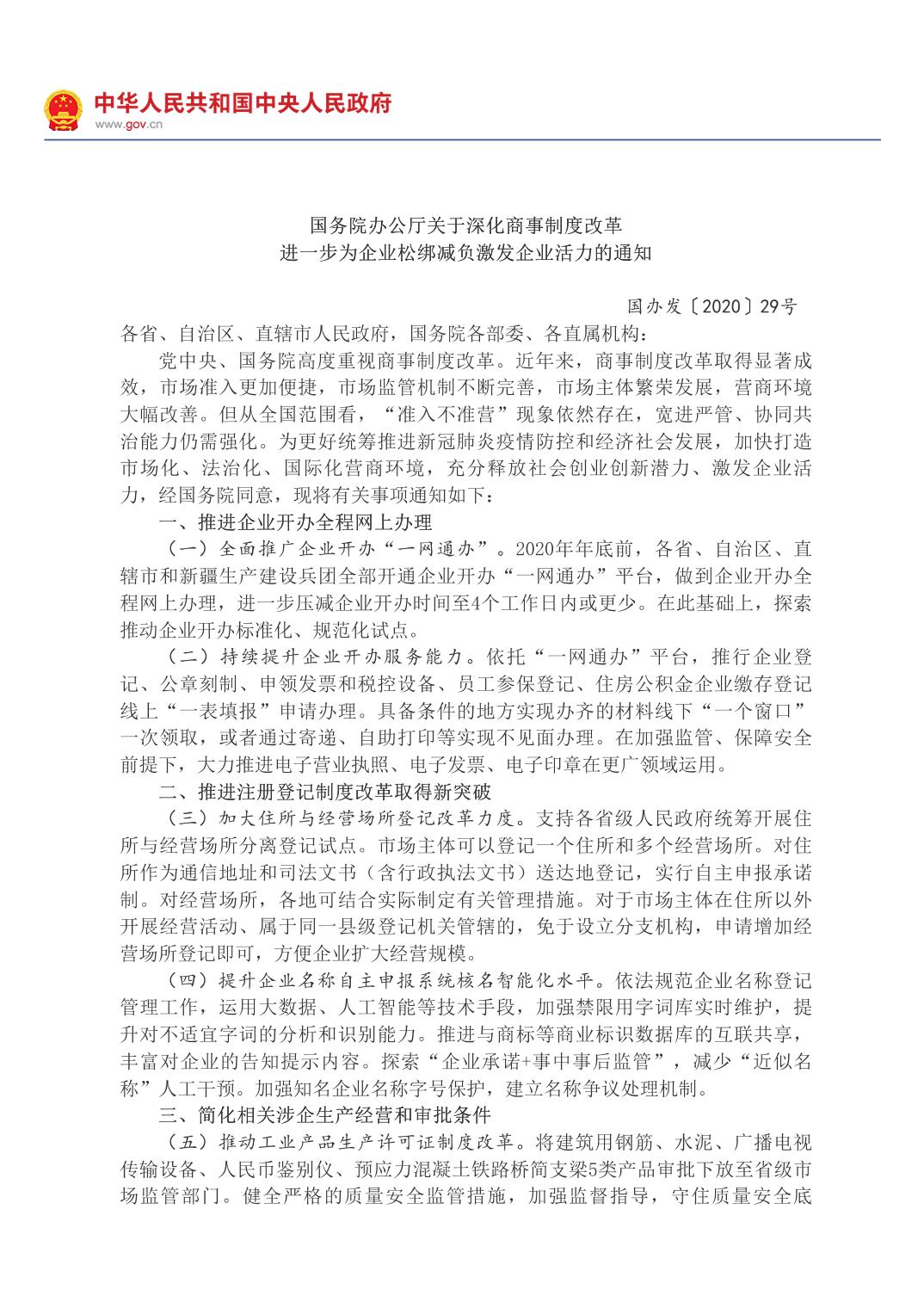 中华人民共和国中央人民政府
www.gov.cn

国务院办公厅关于深化商事制度改革
进一步为企业松绑减负激发企业活力的通知

国办发〔2020〕29号

各省、自治区、直辖市人民政府，国务院各部委、各直属机构：

党中央、国务院高度重视商事制度改革。近年来，商事制度改革取得显著成效，市场准入更加便捷，市场监管机制不断完善，市场主体繁荣发展，营商环境大幅改善。但从全国范围看，“准入不准营”现象依然存在，宽进严管、协同共治能力仍需强化。为更好统筹推进新冠肺炎疫情防控和经济社会发展，加快打造市场化、法治化、国际化营商环境，充分释放社会创业创新潜力、激发企业活力，经国务院同意，现将有关事项通知如下：

一、推进企业开办全程网上办理

（一）全面推广企业开办“一网通办”。2020年年底前，各省、自治区、直辖市和新疆生产建设兵团全部开通企业开办“一网通办”平台，做到企业开办全程网上办理，进一步压减企业开办时间至4个工作日内或更少。在此基础上，探索推动企业开办标准化、规范化试点。

（二）持续提升企业开办服务能力。依托“一网通办”平台，推行企业登记、公章刻制、申领发票和税控设备、员工参保登记、住房公积金企业缴存登记线上“一表填报”申请办理。具备条件的地方实现办齐的材料线下“一个窗口”一次领取，或者通过寄递、自助打印等实现不见面办理。在加强监管、保障安全前提下，大力推进电子营业执照、电子发票、电子印章在更广领域运用。

二、推进注册登记制度改革取得新突破

（三）加大住所与经营场所登记改革力度。支持各省级人民政府统筹开展住所与经营场所分离登记试点。市场主体可以登记一个住所和多个经营场所。对住所作为通信地址和司法文书（含行政执法文书）送达地登记，实行自主申报承诺制。对经营场所，各地可结合实际制定有关管理措施。对于市场主体在住所以外开展经营活动、属于同一县级登记机关管辖的，免于设立分支机构，申请增加经营场所登记即可，方便企业扩大经营规模。

（四）提升企业名称自主申报系统核名智能化水平。依法规范企业名称登记管理工作，运用大数据、人工智能等技术手段，加强禁限用字词库实时维护，提升对不适宜字词的分析和识别能力。推进与商标等商业标识数据库的互联共享，丰富对企业的告知提示内容。探索“企业承诺+事中事后监管”，减少“近似名称”人工干预。加强知名企业名称字号保护，建立名称争议处理机制。

三、简化相关涉企生产经营和审批条件

（五）推动工业产品生产许可证制度改革。将建筑用钢筋、水泥、广播电视传输设备、人民币鉴别仪、预应力混凝土铁路桥简支梁5类产品审批下放至省级市场监管部门。健全严格的质量安全监管措施，加强监督指导，守住质量安全底